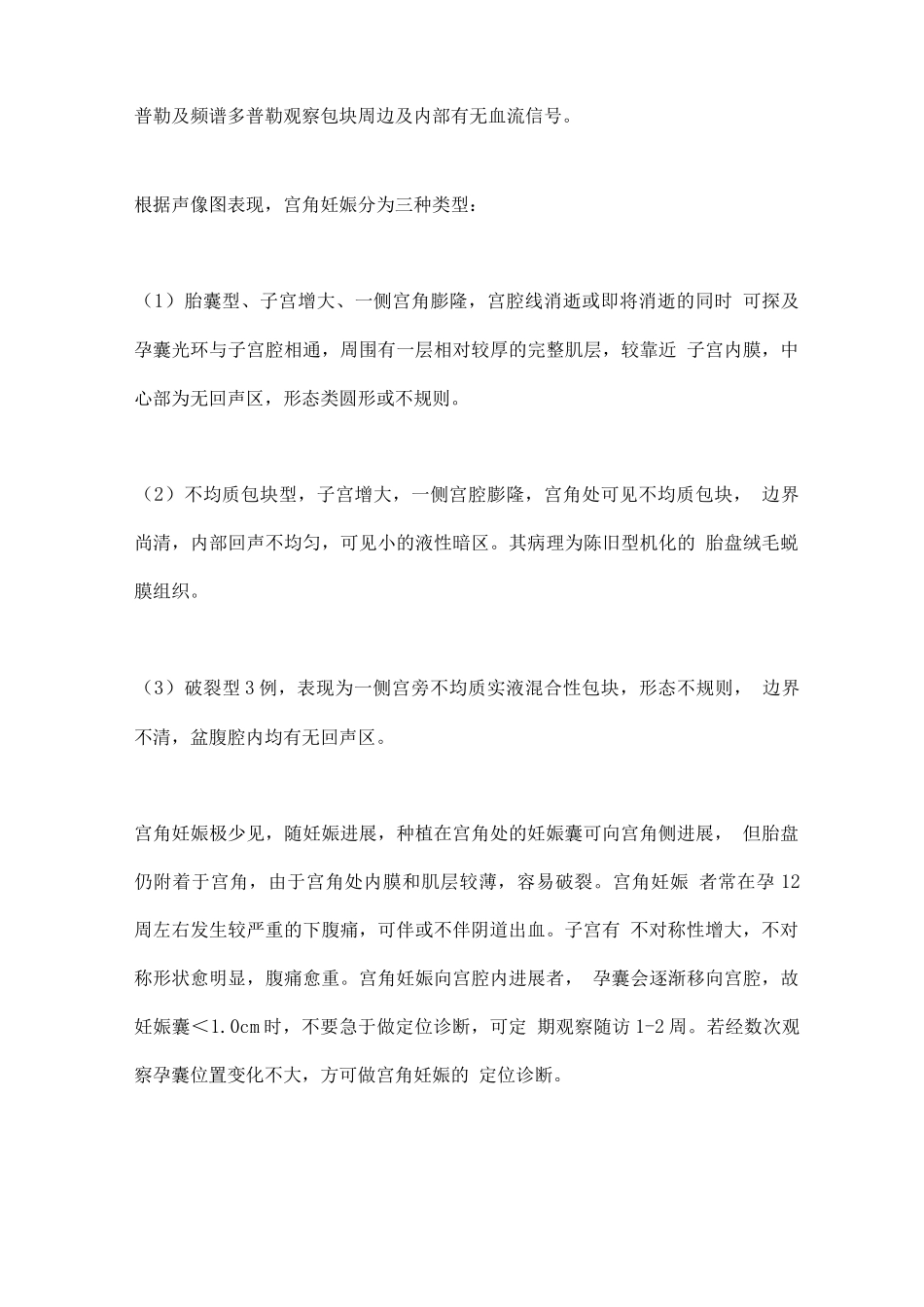 普勒及频谱多普勒观察包块周边及内部有无血流信号。

根据声像图表现，宫角妊娠分为三种类型：

（1）胎囊型、子宫增大、一侧宫角膨隆，宫腔线消逝或即将消逝的同时 可探及孕囊光环与子宫腔相通，周围有一层相对较厚的完整肌层，较靠近 子宫内膜，中心部为无回声区，形态类圆形或不规则。

（2）不均质包块型，子宫增大，一侧宫腔膨隆，宫角处可见不均质包块， 边界尚清，内部回声不均匀，可见小的液性暗区。其病理为陈旧型机化的 胎盘绒毛蜕膜组织。

（3）破裂型 3 例，表现为一侧宫旁不均质实液混合性包块，形态不规则， 边界不清，盆腹腔内均有无回声区。

宫角妊娠极少见，随妊娠进展，种植在宫角处的妊娠囊可向宫角侧进展， 但胎盘仍附着于宫角，由于宫角处内膜和肌层较薄，容易破裂。宫角妊娠 者常在孕 12 周左右发生较严重的下腹痛，可伴或不伴阴道出血。子宫有 不对称性增大，不对称形状愈明显，腹痛愈重。宫角妊娠向宫腔内进展者， 孕囊会逐渐移向宫腔，故妊娠囊＜1.0cm 时，不要急于做定位诊断，可定 期观察随访 1-2 周。若经数次观察孕囊位置变化不大，方可做宫角妊娠的 定位诊断。